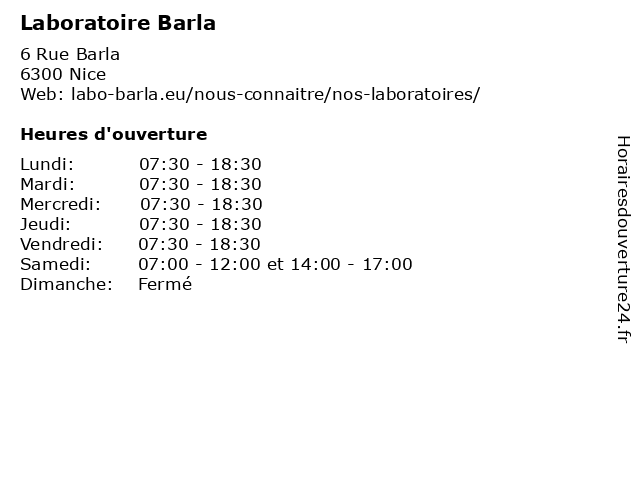 Laboratoire Barla

6 Rue Barla
6300 Nice
Web: labo-barla.eu/nous-connaitre/nos-laboratoires/

Heures d'ouverture

Lundi: 07:30 - 18:30
Mardi: 07:30 - 18:30
Mercredi: 07:30 - 18:30
Jeudi: 07:30 - 18:30
Vendredi: 07:30 - 18:30
Samedi: 07:00 - 12:00 et 14:00 - 17:00
Dimanche: Fermé

Horairesdouverture24.fr